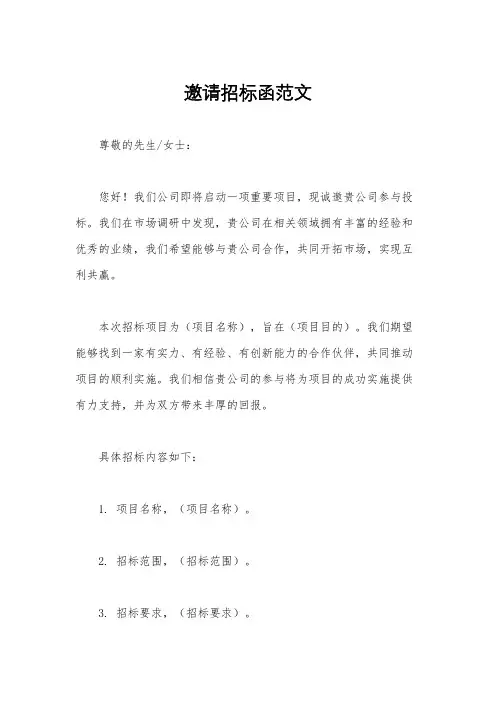 邀请招标函范文

尊敬的先生/女士：

您好！我们公司即将启动一项重要项目，现诚邀贵公司参与投标。我们在市场调研中发现，贵公司在相关领域拥有丰富的经验和优秀的业绩，我们希望能够与贵公司合作，共同开拓市场，实现互利共赢。

本次招标项目为（项目名称），旨在（项目目的）。我们期望能够找到一家有实力、有经验、有创新能力的合作伙伴，共同推动项目的顺利实施。我们相信贵公司的参与将为项目的成功实施提供有力支持，并为双方带来丰厚的回报。

具体招标内容如下：

1. 项目名称，（项目名称）。

2. 招标范围，（招标范围）。

3. 招标要求，（招标要求）。